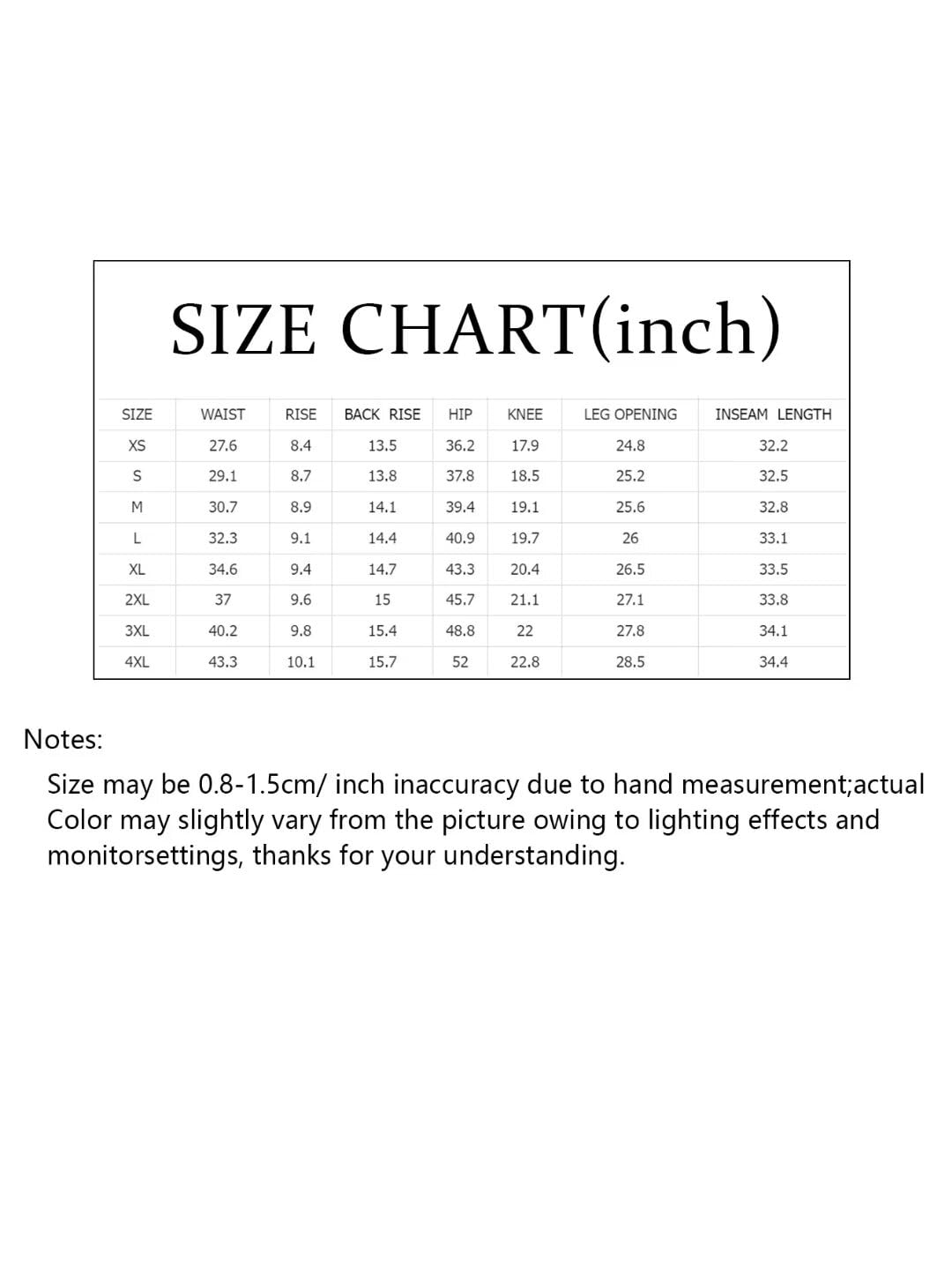 SIZE CHART(inch)

| SIZE | WAIST | RISE | BACK RISE | HIP | KNEE | LEG OPENING | INSEAM LENGTH |
|---|---|---|---|---|---|---|---|
| XS | 27.6 | 8.4 | 13.5 | 36.2 | 17.9 | 24.8 | 32.2 |
| S | 29.1 | 8.7 | 13.8 | 37.8 | 18.5 | 25.2 | 32.5 |
| M | 30.7 | 8.9 | 14.1 | 39.4 | 19.1 | 25.6 | 32.8 |
| L | 32.3 | 9.1 | 14.4 | 40.9 | 19.7 | 26 | 33.1 |
| XL | 34.6 | 9.4 | 14.7 | 43.3 | 20.4 | 26.5 | 33.5 |
| 2XL | 37 | 9.6 | 15 | 45.7 | 21.1 | 27.1 | 33.8 |
| 3XL | 40.2 | 9.8 | 15.4 | 48.8 | 22 | 27.8 | 34.1 |
| 4XL | 43.3 | 10.1 | 15.7 | 52 | 22.8 | 28.5 | 34.4 |

Notes:

Size may be 0.8-1.5cm/ inch inaccuracy due to hand measurement;actual Color may slightly vary from the picture owing to lighting effects and monitorsettings, thanks for your understanding.